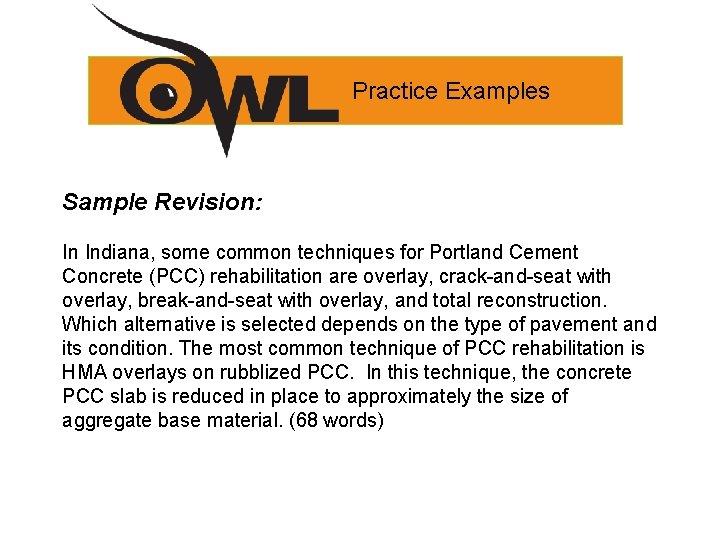 OWL Practice Examples

Sample Revision:

In Indiana, some common techniques for Portland Cement Concrete (PCC) rehabilitation are overlay, crack-and-seat with overlay, break-and-seat with overlay, and total reconstruction. Which alternative is selected depends on the type of pavement and its condition. The most common technique of PCC rehabilitation is HMA overlays on rubblized PCC. In this technique, the concrete PCC slab is reduced in place to approximately the size of aggregate base material. (68 words)